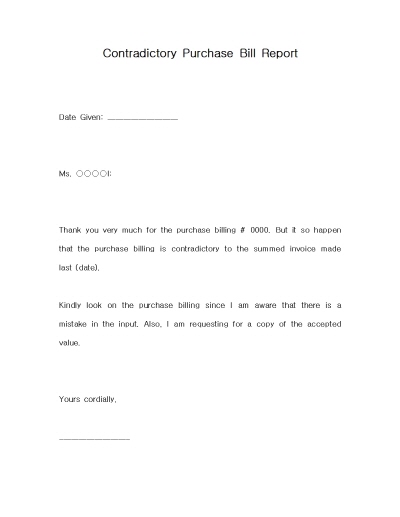 Contradictory Purchase Bill Report

Date Given: ________________

Ms. ○○○○l:

Thank you very much for the purchase billing # 0000. But it so happen that the purchase billing is contradictory to the summed invoice made last (date).

Kindly look on the purchase billing since I am aware that there is a mistake in the input. Also, I am requesting for a copy of the accepted value.

Yours cordially,

________________